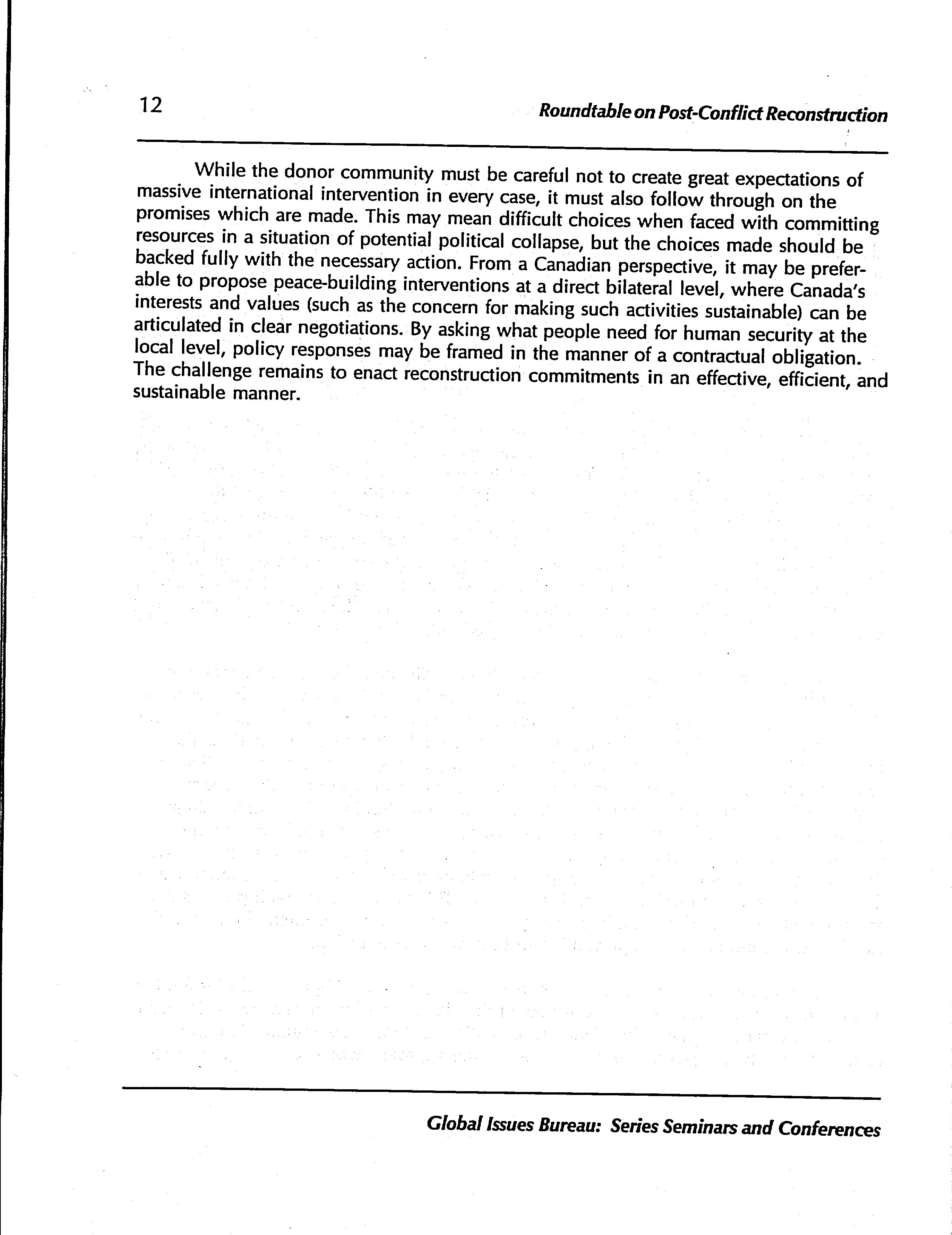 12

Roundtable on Post-Conflict Reconstruction

While the donor community must be careful not to create great expectations of massive international intervention in every case, it must also follow through on the promises which are made. This may mean difficult choices when faced with committing resources in a situation of potential political collapse, but the choices made should be backed fully with the necessary action. From a Canadian perspective, it may be preferable to propose peace-building interventions at a direct bilateral level, where Canada's interests and values (such as the concern for making such activities sustainable) can be articulated in clear negotiations. By asking what people need for human security at the local level, policy responses may be framed in the manner of a contractual obligation. The challenge remains to enact reconstruction commitments in an effective, efficient, and sustainable manner.

Global Issues Bureau: Series Seminars and Conferences